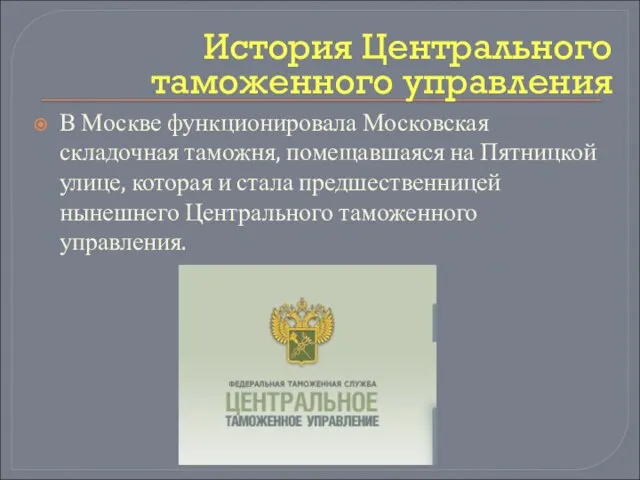 История Центрального таможенного управления

В Москве функционировала Московская складочная таможня, помещавшаяся на Пятницкой улице, которая и стала предшественницей нынешнего Центрального таможенного управления.

ФЕДЕРАЛЬНАЯ ТАМОЖЕННАЯ СЛУЖБА
ЦЕНТРАЛЬНОЕ
ТАМОЖЕННОЕ УПРАВЛЕНИЕ